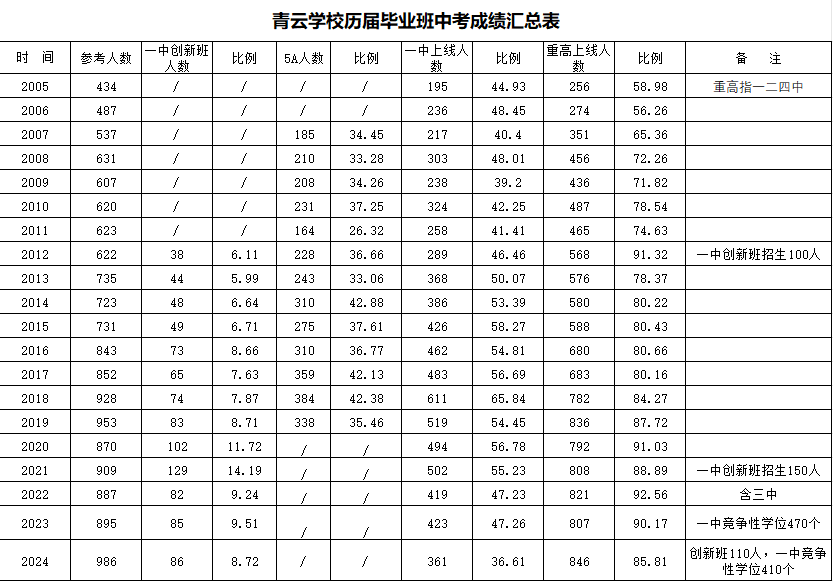 青云学校历届毕业班中考成绩汇总表

| 时　间 | 参考人数 | 一中创新班人数 | 比例 | 5A人数 | 比例 | 一中上线人数 | 比例 | 重高上线人数 | 比例 | 备　注 |
|---|---|---|---|---|---|---|---|---|---|---|
| 2005 | 434 | / | / | / | / | 195 | 44.93 | 256 | 58.98 | 重高指一二四中 |
| 2006 | 487 | / | / | / | / | 236 | 48.45 | 274 | 56.26 | |
| 2007 | 537 | / | / | 185 | 34.45 | 217 | 40.4 | 351 | 65.36 | |
| 2008 | 631 | / | / | 210 | 33.28 | 303 | 48.01 | 456 | 72.26 | |
| 2009 | 607 | / | / | 208 | 34.26 | 238 | 39.2 | 436 | 71.82 | |
| 2010 | 620 | / | / | 231 | 37.25 | 324 | 42.25 | 487 | 78.54 | |
| 2011 | 623 | / | / | 164 | 26.32 | 258 | 41.41 | 465 | 74.63 | |
| 2012 | 622 | 38 | 6.11 | 228 | 36.66 | 289 | 46.46 | 568 | 91.32 | 一中创新班招生100人 |
| 2013 | 735 | 44 | 5.99 | 243 | 33.06 | 368 | 50.07 | 576 | 78.37 | |
| 2014 | 723 | 48 | 6.64 | 310 | 42.88 | 386 | 53.39 | 580 | 80.22 | |
| 2015 | 731 | 49 | 6.71 | 275 | 37.61 | 426 | 58.27 | 588 | 80.43 | |
| 2016 | 843 | 73 | 8.66 | 310 | 36.77 | 462 | 54.81 | 680 | 80.66 | |
| 2017 | 852 | 65 | 7.63 | 359 | 42.13 | 483 | 56.69 | 683 | 80.16 | |
| 2018 | 928 | 74 | 7.87 | 384 | 42.38 | 611 | 65.84 | 782 | 84.27 | |
| 2019 | 953 | 83 | 8.71 | 338 | 35.46 | 519 | 54.45 | 836 | 87.72 | |
| 2020 | 870 | 102 | 11.72 | / | / | 494 | 56.78 | 792 | 91.03 | |
| 2021 | 909 | 129 | 14.19 | / | / | 502 | 55.23 | 808 | 88.89 | 一中创新班招生150人 |
| 2022 | 887 | 82 | 9.24 | / | / | 419 | 47.23 | 821 | 92.56 | 含三中 |
| 2023 | 895 | 85 | 9.51 | / | / | 423 | 47.26 | 807 | 90.17 | 一中竞争性学位470个 |
| 2024 | 986 | 86 | 8.72 | / | / | 361 | 36.61 | 846 | 85.81 | 创新班110人，一中竞争性学位410个 |